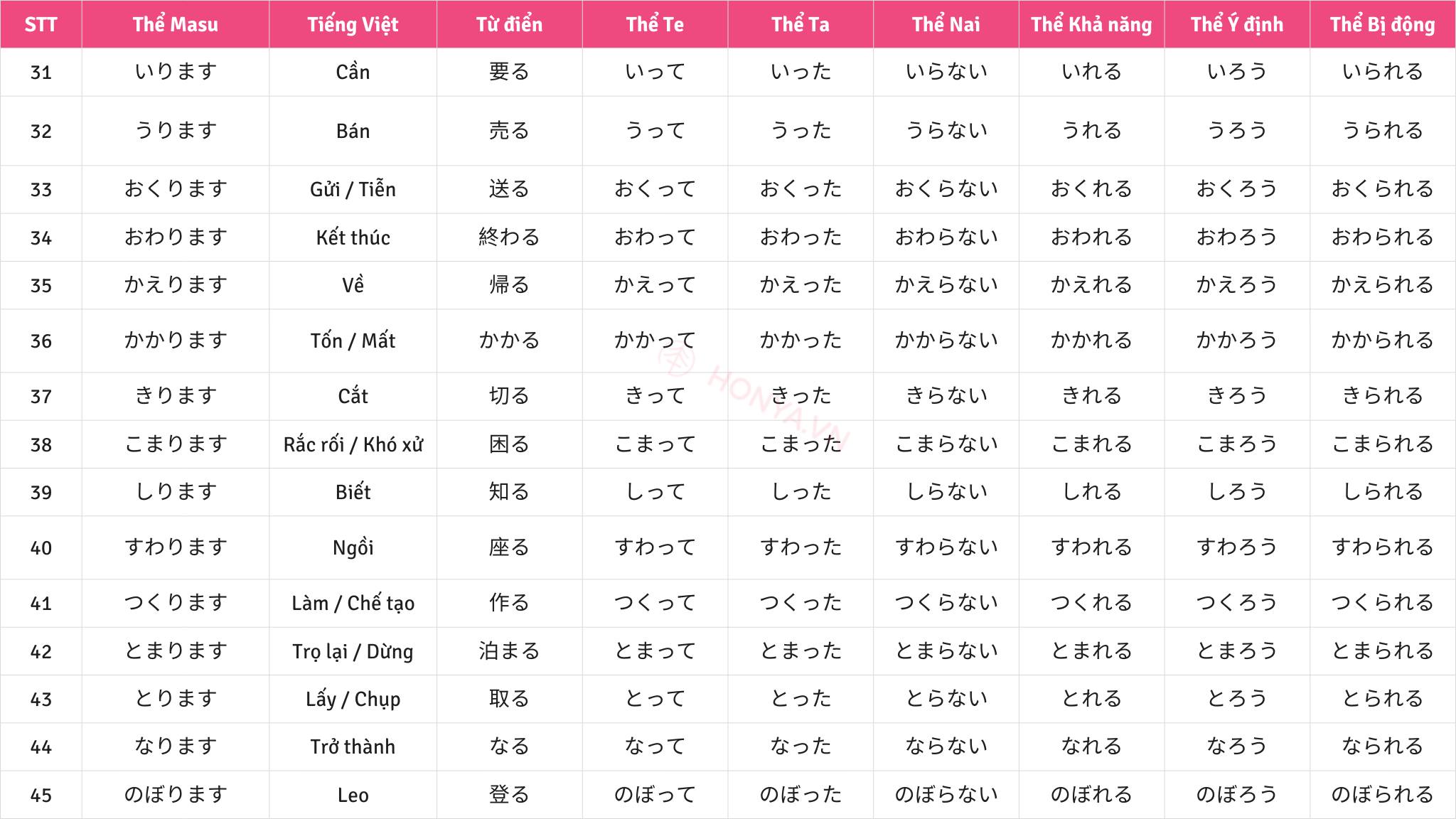 | STT | Thể Masu | Tiếng Việt | Từ điển | Thể Te | Thể Ta | Thể Nai | Thể Khả năng | Thể Ý định | Thể Bị động |
|---|---|---|---|---|---|---|---|---|---|
| 31 | いります | Cần | 要る | いって | いった | いらない | いれる | いろう | いられる |
| 32 | うります | Bán | 売る | うって | うった | うらない | うれる | うろう | うられる |
| 33 | おくります | Gửi / Tiễn | 送る | おくって | おくった | おくらない | おくれる | おくろう | おくられる |
| 34 | おわります | Kết thúc | 終わる | おわって | おわった | おわらない | おわれる | おわろう | おわられる |
| 35 | かえります | Về | 帰る | かえって | かえった | かえらない | かえれる | かえろう | かえられる |
| 36 | かかります | Tốn / Mất | かかる | かかって | かかった | かからない | かかれる | かかろう | かかられる |
| 37 | きります | Cắt | 切る | きって | きった | きらない | きれる | きろう | きられる |
| 38 | こまります | Rắc rối / Khó xử | 困る | こまって | こまった | こまらない | こまれる | こまろう | こまられる |
| 39 | しります | Biết | 知る | しって | しった | しらない | しれる | しろう | しられる |
| 40 | すわります | Ngồi | 座る | すわって | すわった | すわらない | すわれる | すわろう | すわられる |
| 41 | つくります | Làm / Chế tạo | 作る | つくって | つくった | つくらない | つくれる | つくろう | つくられる |
| 42 | とまります | Trọ lại / Dừng | 泊まる | とまって | とまった | とまらない | とまれる | とまろう | とまられる |
| 43 | とります | Lấy / Chụp | 取る | とって | とった | とらない | とれる | とろう | とられる |
| 44 | なります | Trở thành | なる | なって | なった | ならない | なれる | なろう | なられる |
| 45 | のぼります | Leo | 登る | のぼって | のぼった | のぼらない | のぼれる | のぼろう | のぼられる |

HONYA.VN